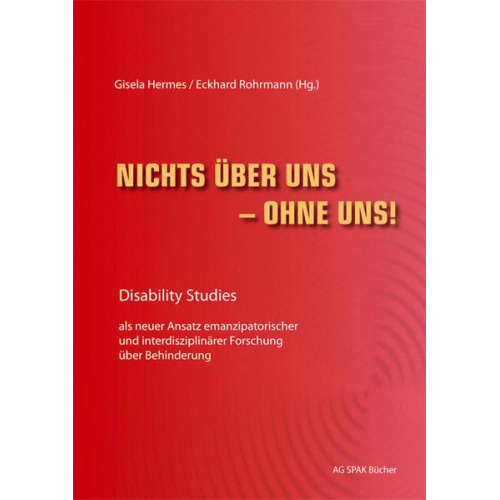 Gisela Hermes / Eckhard Rohrmann (Hg.)

NICHTS ÜBER UNS
– OHNE UNS!

Disability Studies

als neuer Ansatz emanzipatorischer und interdisziplinärer Forschung über Behinderung

AG SPAK Bücher